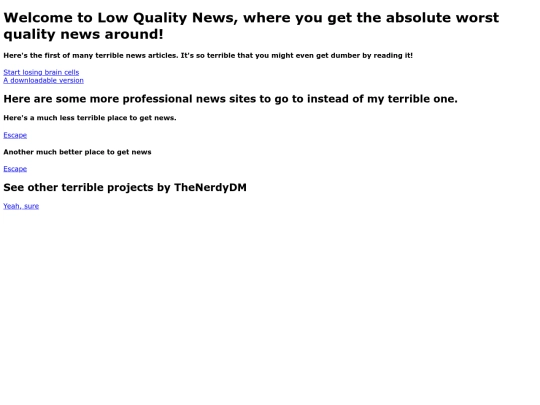 Welcome to Low Quality News, where you get the absolute worst quality news around!

Here's the first of many terrible news articles. It's so terrible that you might even get dumber by reading it!

Start losing brain cells
A downloadable version

Here are some more professional news sites to go to instead of my terrible one.

Here's a much less terrible place to get news.

Escape

Another much better place to get news

Escape

See other terrible projects by TheNerdyDM

Yeah, sure